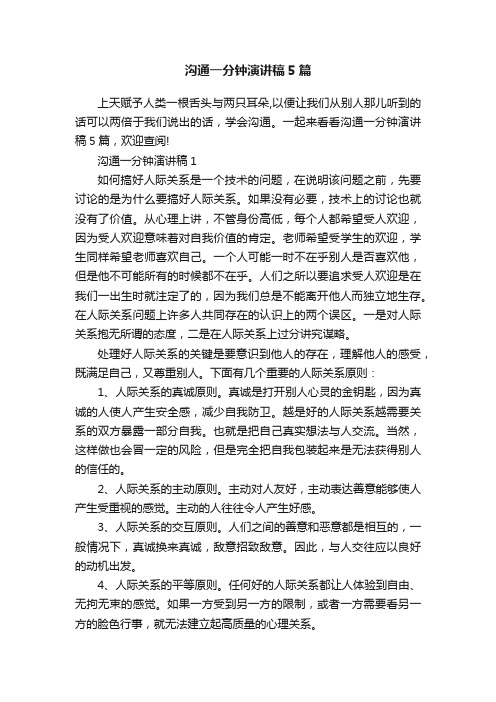 沟通一分钟演讲稿5篇

上天赋予人类一根舌头与两只耳朵,以便让我们从别人那儿听到的话可以两倍于我们说出的话，学会沟通。一起来看看沟通一分钟演讲稿5篇，欢迎查阅!

沟通一分钟演讲稿1

如何搞好人际关系是一个技术的问题，在说明该问题之前，先要讨论的是为什么要搞好人际关系。如果没有必要，技术上的讨论也就没有了价值。从心理上讲，不管身份高低，每个人都希望受人欢迎，因为受人欢迎意味着对自我价值的肯定。老师希望受学生的欢迎，学生同样希望老师喜欢自己。一个人可能一时不在乎别人是否喜欢他，但是他不可能所有的时候都不在乎。人们之所以要追求受人欢迎是在我们一出生时就注定了的，因为我们总是不能离开他人而独立地生存。在人际关系问题上许多人共同存在的认识上的两个误区。一是对人际关系抱无所谓的态度，二是在人际关系上过分讲究谋略。

处理好人际关系的关键是要意识到他人的存在，理解他人的感受，既满足自己，又尊重别人。下面有几个重要的人际关系原则：

1、人际关系的真诚原则。真诚是打开别人心灵的金钥匙，因为真诚的人使人产生安全感，减少自我防卫。越是好的人际关系越需要关系的双方暴露一部分自我。也就是把自己真实想法与人交流。当然，这样做也会冒一定的风险，但是完全把自我包装起来是无法获得别人的信任的。

2、人际关系的主动原则。主动对人友好，主动表达善意能够使人产生受重视的感觉。主动的人往往令人产生好感。

3、人际关系的交互原则。人们之间的善意和恶意都是相互的，一般情况下，真诚换来真诚，敌意招致敌意。因此，与人交往应以良好的动机出发。

4、人际关系的平等原则。任何好的人际关系都让人体验到自由、无拘无束的感觉。如果一方受到另一方的限制，或者一方需要看另一方的脸色行事，就无法建立起高质量的心理关系。